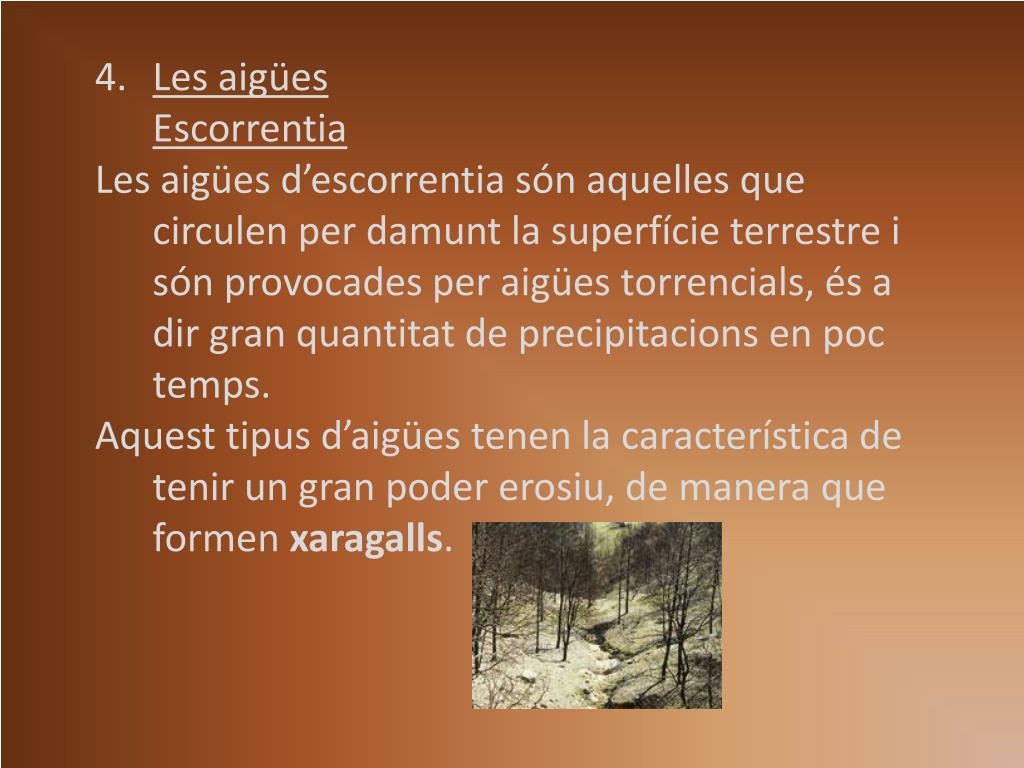 4. Les aigües

Escorrentia

Les aigües d'escorrentia són aquelles que circulen per damunt la superfície terrestre i són provocades per aigües torrencials, és a dir gran quantitat de precipitacions en poc temps.

Aquest tipus d'aigües tenen la característica de tenir un gran poder erosiu, de manera que formen xaragalls.